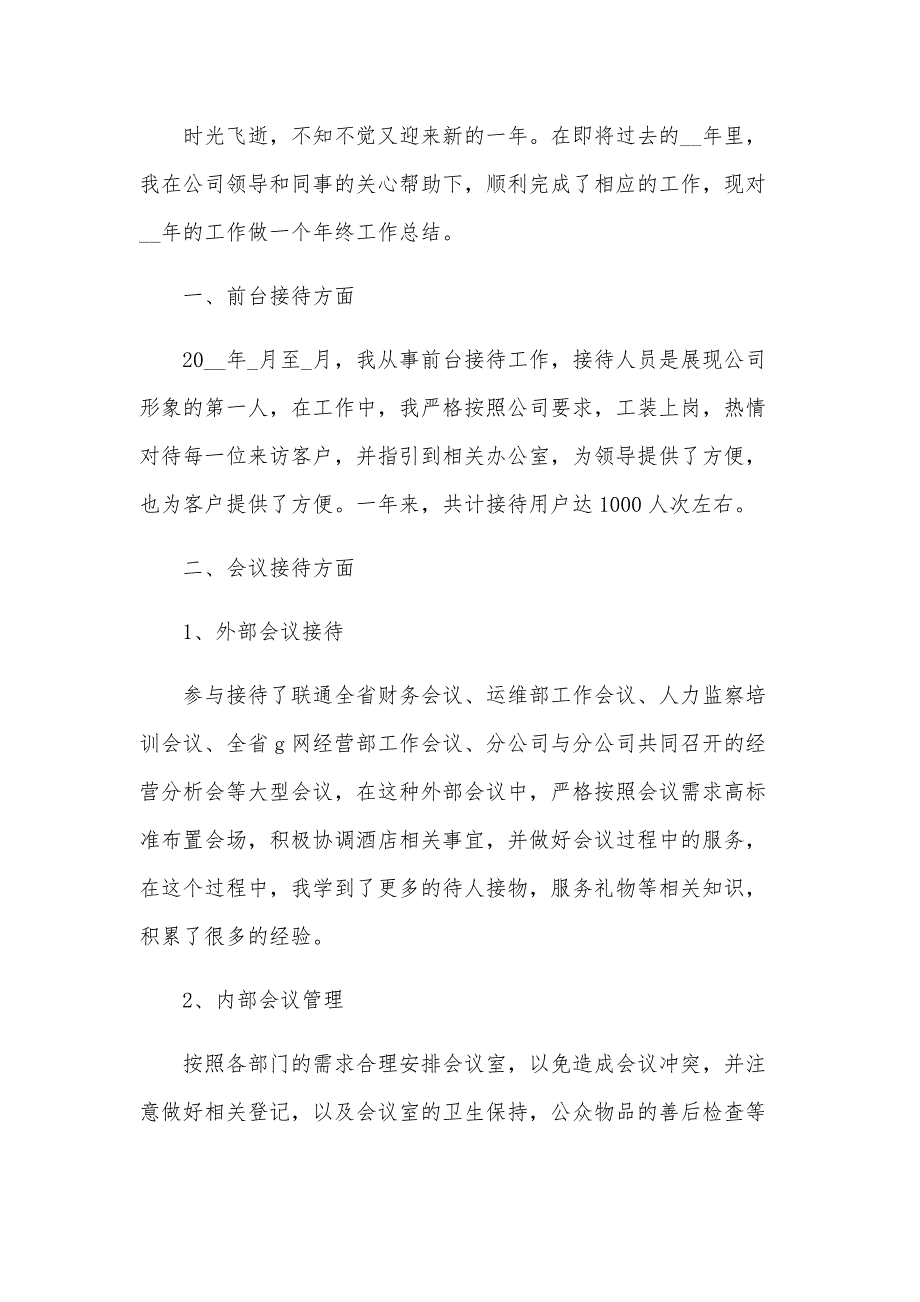 时光飞逝，不知不觉又迎来新的一年。在即将过去的__年里，我在公司领导和同事的关心帮助下，顺利完成了相应的工作，现对__年的工作做一个年终工作总结。

一、前台接待方面

20__年_月至_月，我从事前台接待工作，接待人员是展现公司形象的第一人，在工作中，我严格按照公司要求，工装上岗，热情对待每一位来访客户，并指引到相关办公室，为领导提供了方便，也为客户提供了方便。一年来，共计接待用户达1000人次左右。

二、会议接待方面

1、外部会议接待

参与接待了联通全省财务会议、运维部工作会议、人力监察培训会议、全省g网经营部工作会议、分公司与分公司共同召开的经营分析会等大型会议，在这种外部会议中，严格按照会议需求高标准布置会场，积极协调酒店相关事宜，并做好会议过程中的服务，在这个过程中，我学到了更多的待人接物，服务礼物等相关知识，积累了很多的经验。

2、内部会议管理

按照各部门的需求合理安排会议室，以免造成会议冲突，并注意做好相关登记，以及会议室的卫生保持，公众物品的善后检查等